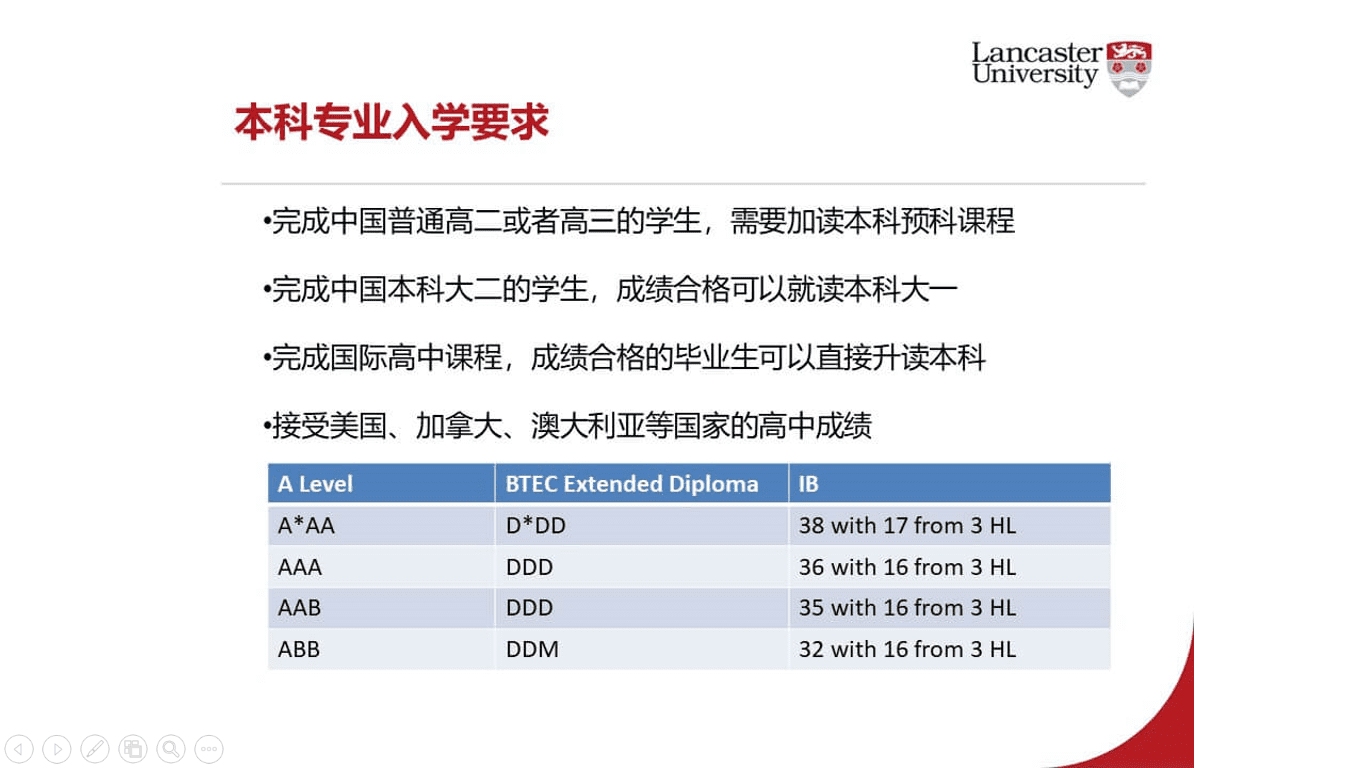 Lancaster University

本科专业入学要求

•完成中国普通高二或者高三的学生，需要加读本科预科课程

•完成中国本科大二的学生，成绩合格可以就读本科大一

•完成国际高中课程，成绩合格的毕业生可以直接升读本科

•接受美国、加拿大、澳大利亚等国家的高中成绩

| A Level | BTEC Extended Diploma | IB |
|---|---|---|
| A*AA | D*DD | 38 with 17 from 3 HL |
| AAA | DDD | 36 with 16 from 3 HL |
| AAB | DDD | 35 with 16 from 3 HL |
| ABB | DDM | 32 with 16 from 3 HL |